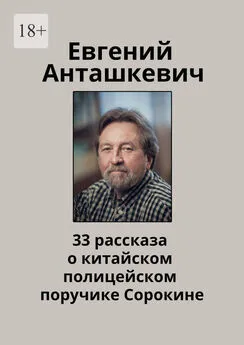 18+

Евгений Анташкевич

33 рассказа о китайском полицейском поручике Сорокине